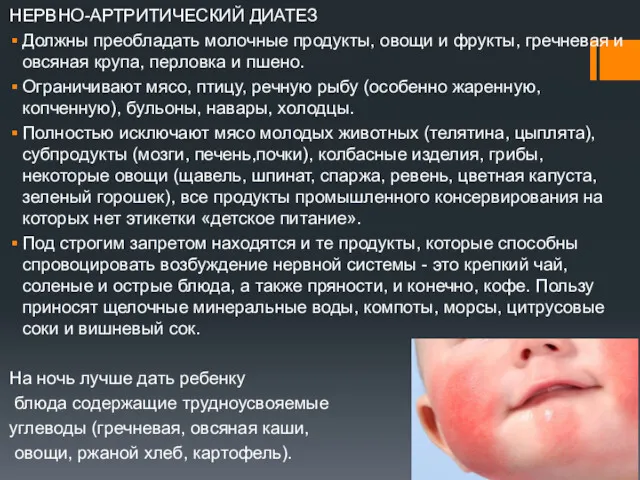 НЕРВНО-АРТРИТИЧЕСКИЙ ДИАТЕЗ

▪ Должны преобладать молочные продукты, овощи и фрукты, гречневая и овсяная крупа, перловка и пшено.
▪ Ограничивают мясо, птицу, речную рыбу (особенно жаренную, копченную), бульоны, навары, холодцы.
▪ Полностью исключают мясо молодых животных (телятина, цыплята), субпродукты (мозги, печень,почки), колбасные изделия, грибы, некоторые овощи (щавель, шпинат, спаржа, ревень, цветная капуста, зеленый горошек), все продукты промышленного консервирования на которых нет этикетки «детское питание».
▪ Под строгим запретом находятся и те продукты, которые способны спровоцировать возбуждение нервной системы - это крепкий чай, соленые и острые блюда, а также пряности, и конечно, кофе. Пользу приносят щелочные минеральные воды, компоты, морсы, цитрусовые соки и вишневый сок.

На ночь лучше дать ребенку блюда содержащие трудноусвояемые углеводы (гречневая, овсяная каши, овощи, ржаной хлеб, картофель).